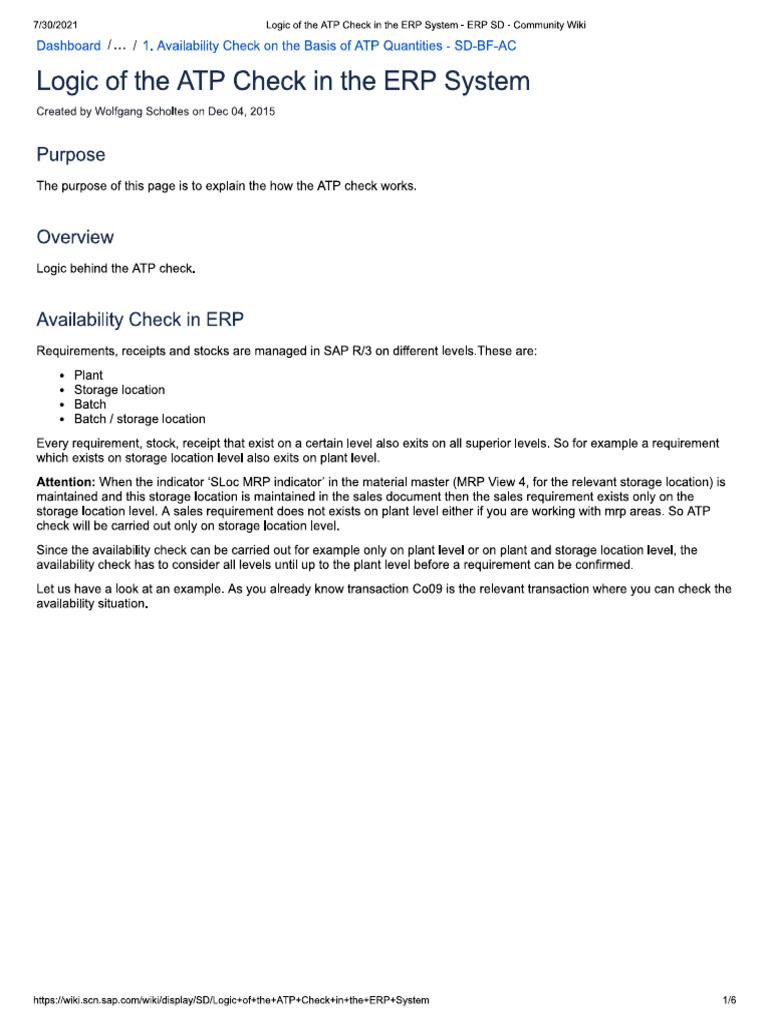 7/30/2021 Logic of the ATP Check in the ERP System - ERP SD - Community Wiki

Dashboard /... / 1. Availability Check on the Basis of ATP Quantities - SD-BF-AC

Logic of the ATP Check in the ERP System

Created by Wolfgang Scholtes on Dec 04, 2015

Purpose

The purpose of this page is to explain the how the ATP check works.

Overview

Logic behind the ATP check.

Availability Check in ERP

Requirements, receipts and stocks are managed in SAP R/3 on different levels.These are:

- Plant
- Storage location
- Batch
- Batch / storage location

Every requirement, stock, receipt that exist on a certain level also exits on all superior levels. So for example a requirement which exists on storage location level also exits on plant level.

Attention: When the indicator 'SLoc MRP indicator' in the material master (MRP View 4, for the relevant storage location) is maintained and this storage location is maintained in the sales document then the sales requirement exists only on the storage location level. A sales requirement does not exists on plant level either if you are working with mrp areas. So ATP check will be carried out only on storage location level.

Since the availability check can be carried out for example only on plant level or on plant and storage location level, the availability check has to consider all levels until up to the plant level before a requirement can be confirmed.

Let us have a look at an example. As you already know transaction Co09 is the relevant transaction where you can check the availability situation.

https://wiki.scn.sap.com/wiki/display/SD/Logic+of+the+ATP+Check+in+the+ERP+System 1/6